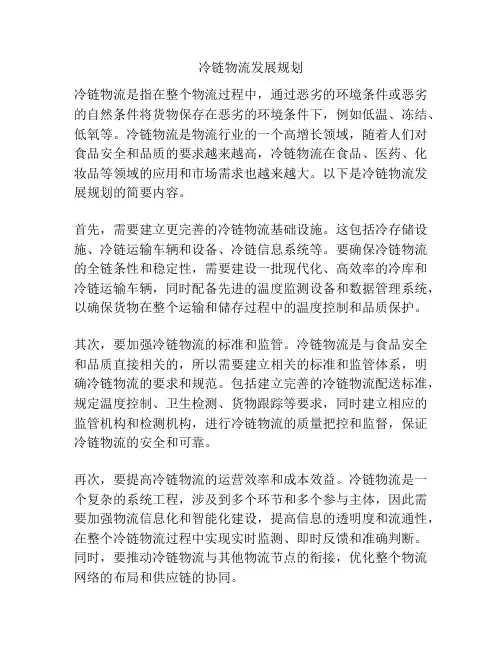 冷链物流发展规划

冷链物流是指在整个物流过程中，通过恶劣的环境条件或恶劣的自然条件将货物保存在恶劣的环境条件下，例如低温、冻结、低氧等。冷链物流是物流行业的一个高增长领域，随着人们对食品安全和品质的要求越来越高，冷链物流在食品、医药、化妆品等领域的应用和市场需求也越来越大。以下是冷链物流发展规划的简要内容。

首先，需要建立更完善的冷链物流基础设施。这包括冷存储设施、冷链运输车辆和设备、冷链信息系统等。要确保冷链物流的全链条性和稳定性，需要建设一批现代化、高效率的冷库和冷链运输车辆，同时配备先进的温度监测设备和数据管理系统，以确保货物在整个运输和储存过程中的温度控制和品质保护。

其次，要加强冷链物流的标准和监管。冷链物流是与食品安全和品质直接相关的，所以需要建立相关的标准和监管体系，明确冷链物流的要求和规范。包括建立完善的冷链物流配送标准，规定温度控制、卫生检测、货物跟踪等要求，同时建立相应的监管机构和检测机构，进行冷链物流的质量把控和监督，保证冷链物流的安全和可靠。

再次，要提高冷链物流的运营效率和成本效益。冷链物流是一个复杂的系统工程，涉及到多个环节和多个参与主体，因此需要加强物流信息化和智能化建设，提高信息的透明度和流通性，在整个冷链物流过程中实现实时监测、即时反馈和准确判断。同时，要推动冷链物流与其他物流节点的衔接，优化整个物流网络的布局和供应链的协同。